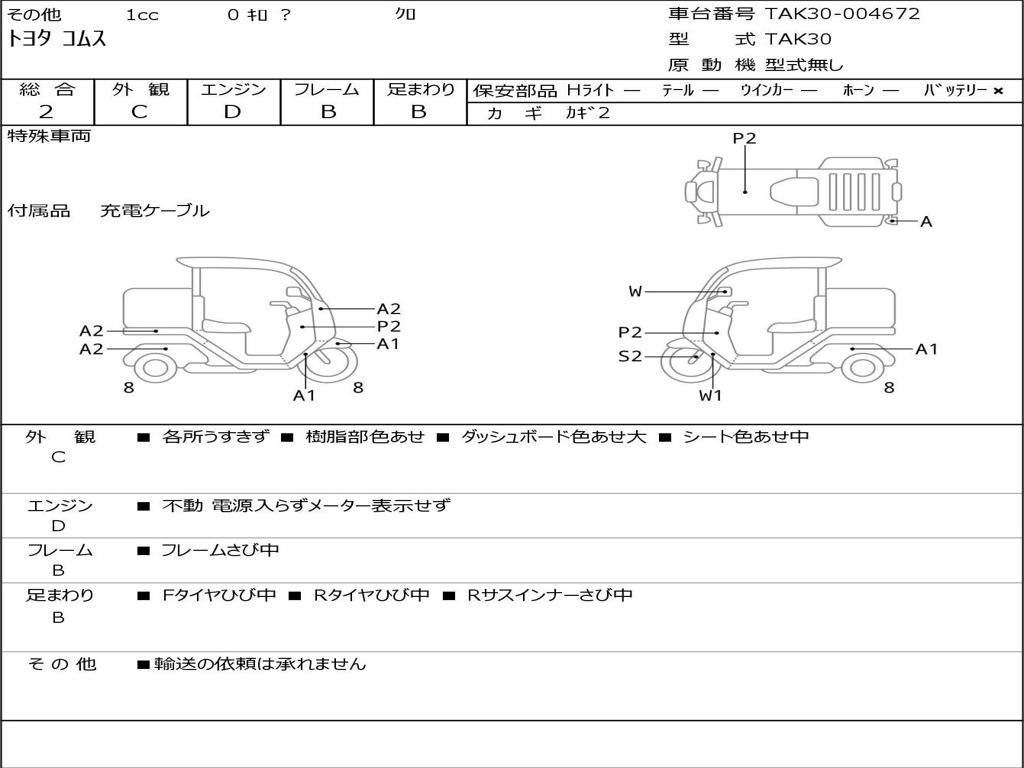 その他　1cc　0 ｷﾛ ?　ｸﾛ
トヨタ コムス

車台番号 TAK30-004672
型　式 TAK30
原 動 機 型式無し

| 総 合 | 外 観 | エンジン | フレーム | 足まわり |
|---|---|---|---|---|
| 2 | C | D | B | B |

保安部品 Hﾗｲﾄ ―　ﾃｰﾙ ―　ｳｲﾝｶｰ ―　ﾎｰﾝ ―　ﾊﾞｯﾃﾘｰ ×
ｶ ｷﾞ　ｶｷﾞ2

特殊車両

付属品　充電ケーブル

P2
A
A2
P2
A1
A2
A2
8
A1
8
W
P2
S2
W1
A1
8

外 観 C　■ 各所うすきず ■ 樹脂部色あせ ■ ダッシュボード色あせ大 ■ シート色あせ中

エンジン D　■ 不動 電源入らずメーター表示せず

フレーム B　■ フレームさび中

足まわり B　■ Fタイヤひび中 ■ Rタイヤひび中 ■ Rサスインナーさび中

そ の 他　■輸送の依頼は承れません